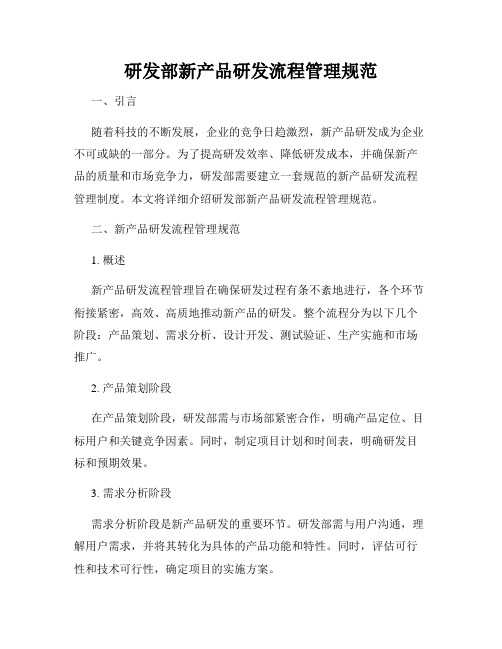 研发部新产品研发流程管理规范

一、引言

随着科技的不断发展，企业的竞争日趋激烈，新产品研发成为企业不可或缺的一部分。为了提高研发效率、降低研发成本，并确保新产品的质量和市场竞争力，研发部需要建立一套规范的新产品研发流程管理制度。本文将详细介绍研发部新产品研发流程管理规范。

二、新产品研发流程管理规范

1. 概述

新产品研发流程管理旨在确保研发过程有条不紊地进行，各个环节衔接紧密，高效、高质地推动新产品的研发。整个流程分为以下几个阶段：产品策划、需求分析、设计开发、测试验证、生产实施和市场推广。

2. 产品策划阶段

在产品策划阶段，研发部需与市场部紧密合作，明确产品定位、目标用户和关键竞争因素。同时，制定项目计划和时间表，明确研发目标和预期效果。

3. 需求分析阶段

需求分析阶段是新产品研发的重要环节。研发部需与用户沟通，理解用户需求，并将其转化为具体的产品功能和特性。同时，评估可行性和技术可行性，确定项目的实施方案。